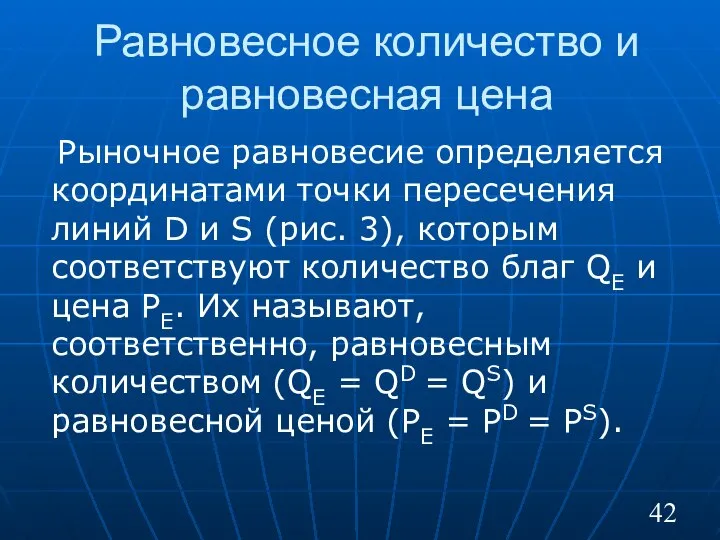 Равновесное количество и равновесная цена

Рыночное равновесие определяется координатами точки пересечения линий D и S (рис. 3), которым соответствуют количество благ $Q_E$ и цена $P_E$. Их называют, соответственно, равновесным количеством ($Q_E = Q^D = Q^S$) и равновесной ценой ($P_E = P^D = P^S$).

42